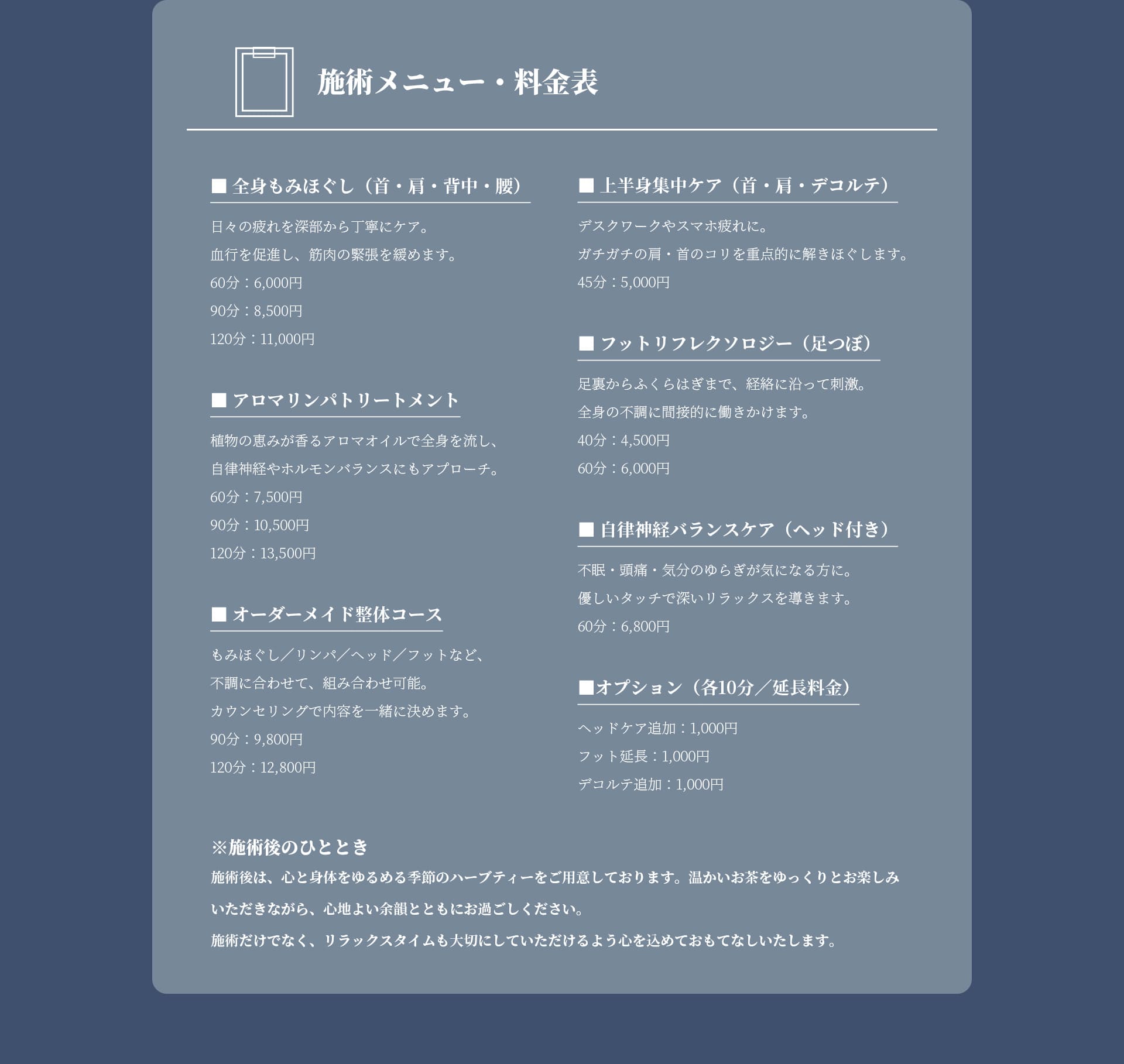 施術メニュー・料金表

■ 全身もみほぐし（首・肩・背中・腰）

日々の疲れを深部から丁寧にケア。
血行を促進し、筋肉の緊張を緩めます。
60分：6,000円
90分：8,500円
120分：11,000円

■ アロマリンパトリートメント

植物の恵みが香るアロマオイルで全身を流し、
自律神経やホルモンバランスにもアプローチ。
60分：7,500円
90分：10,500円
120分：13,500円

■ オーダーメイド整体コース

もみほぐし／リンパ／ヘッド／フットなど、
不調に合わせて、組み合わせ可能。
カウンセリングで内容を一緒に決めます。
90分：9,800円
120分：12,800円

■ 上半身集中ケア（首・肩・デコルテ）

デスクワークやスマホ疲れに。
ガチガチの肩・首のコリを重点的に解きほぐします。
45分：5,000円

■ フットリフレクソロジー（足つぼ）

足裏からふくらはぎまで、経絡に沿って刺激。
全身の不調に間接的に働きかけます。
40分：4,500円
60分：6,000円

■ 自律神経バランスケア（ヘッド付き）

不眠・頭痛・気分のゆらぎが気になる方に。
優しいタッチで深いリラックスを導きます。
60分：6,800円

■オプション（各10分／延長料金）

ヘッドケア追加：1,000円
フット延長：1,000円
デコルテ追加：1,000円

※施術後のひととき
施術後は、心と身体をゆるめる季節のハーブティーをご用意しております。温かいお茶をゆっくりとお楽しみいただきながら、心地よい余韻とともにお過ごしください。
施術だけでなく、リラックスタイムも大切にしていただけるよう心を込めておもてなしいたします。